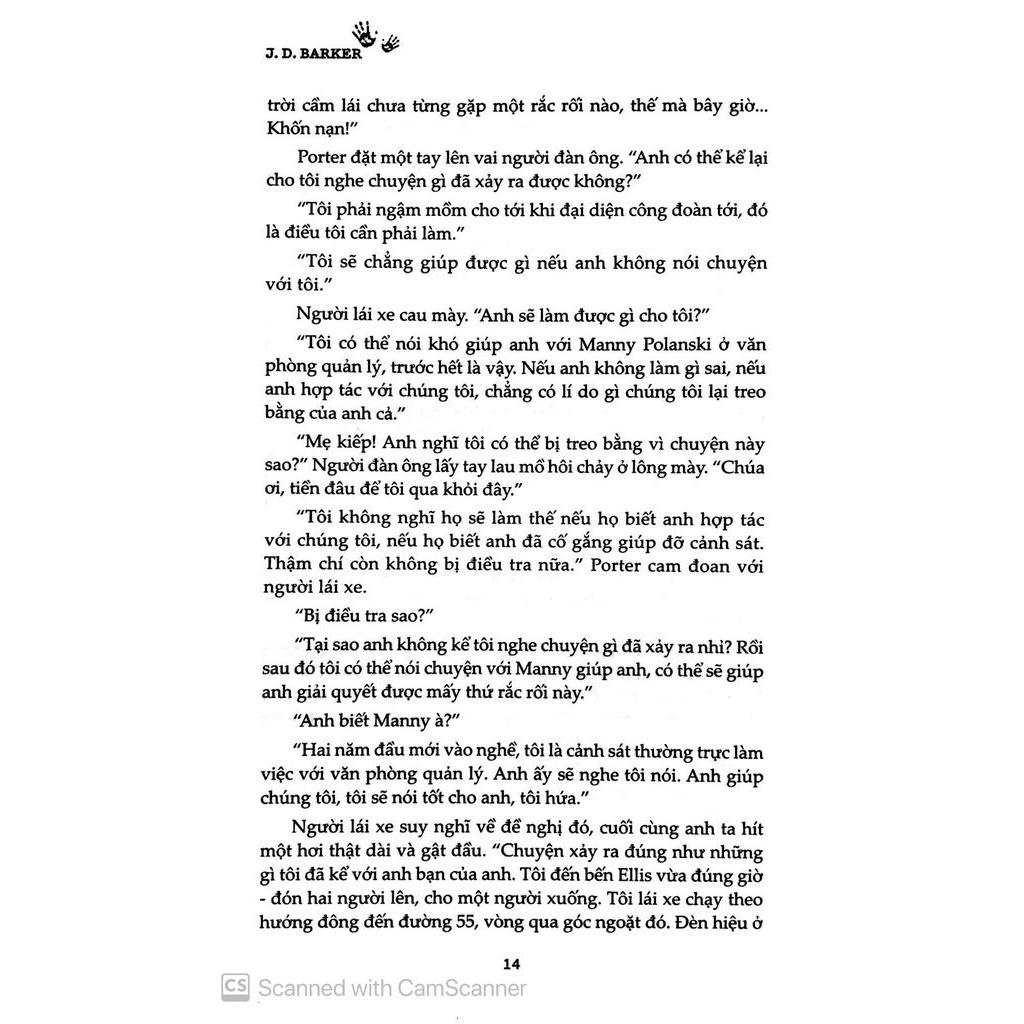 J. D. BARKER

trời cầm lái chưa từng gặp một rắc rối nào, thế mà bây giờ... Khốn nạn!"

Porter đặt một tay lên vai người đàn ông. "Anh có thể kể lại cho tôi nghe chuyện gì đã xảy ra được không?"

"Tôi phải ngậm mồm cho tới khi đại diện công đoàn tới, đó là điều tôi cần phải làm."

"Tôi sẽ chẳng giúp được gì nếu anh không nói chuyện với tôi."

Người lái xe cau mày. "Anh sẽ làm được gì cho tôi?"

"Tôi có thể nói khó giúp anh với Manny Polanski ở văn phòng quản lý, trước hết là vậy. Nếu anh không làm gì sai, nếu anh hợp tác với chúng tôi, chẳng có lí do gì chúng tôi lại treo bằng của anh cả."

"Mẹ kiếp! Anh nghĩ tôi có thể bị treo bằng vì chuyện này sao?" Người đàn ông lấy tay lau mồ hôi chảy ở lông mày. "Chúa ơi, tiền đâu để tôi qua khỏi đây."

"Tôi không nghĩ họ sẽ làm thế nếu họ biết anh hợp tác với chúng tôi, nếu họ biết anh đã cố gắng giúp đỡ cảnh sát. Thậm chí còn không bị điều tra nữa." Porter cam đoan với người lái xe.

"Bị điều tra sao?"

"Tại sao anh không kể tôi nghe chuyện gì đã xảy ra nhỉ? Rồi sau đó tôi có thể nói chuyện với Manny giúp anh, có thể sẽ giúp anh giải quyết được mấy thứ rắc rối này."

"Anh biết Manny à?"

"Hai năm đầu mới vào nghề, tôi là cảnh sát thường trực làm việc với văn phòng quản lý. Anh ấy sẽ nghe tôi nói. Anh giúp chúng tôi, tôi sẽ nói tốt cho anh, tôi hứa."

Người lái xe suy nghĩ về đề nghị đó, cuối cùng anh ta hít một hơi thật dài và gật đầu. "Chuyện xảy ra đúng như những gì tôi đã kể với anh bạn của anh. Tôi đến bến Ellis vừa đúng giờ - đón hai người lên, cho một người xuống. Tôi lái xe chạy theo hướng đông đến đường 55, vòng qua góc ngoặt đó. Đèn hiệu ở

14

CS Scanned with CamScanner